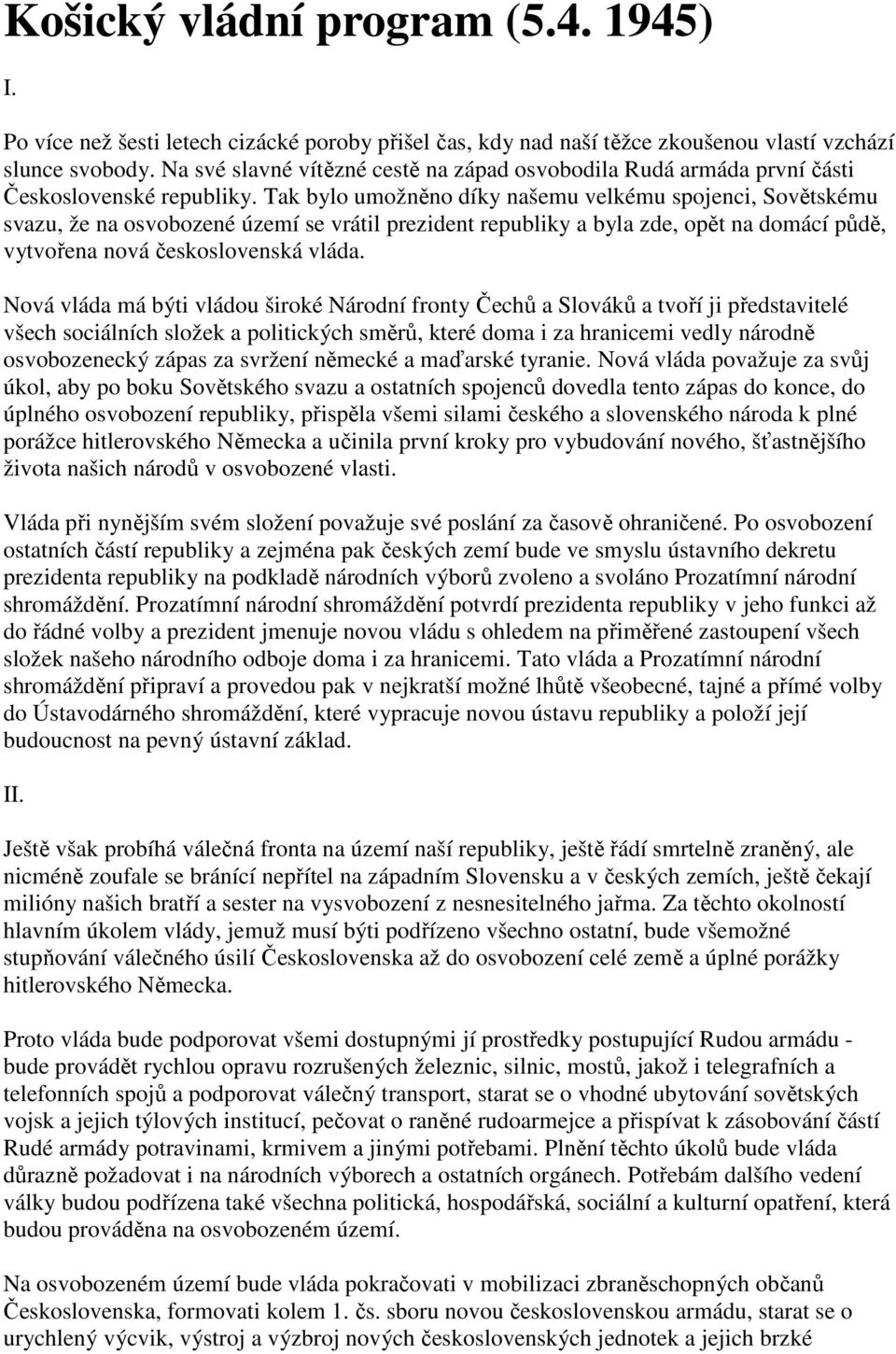 Košický vládní program (5.4. 1945)

I.

Po více než šesti letech cizácké poroby přišel čas, kdy nad naší těžce zkoušenou vlastí vzchází slunce svobody. Na své slavné vítězné cestě na západ osvobodila Rudá armáda první části Československé republiky. Tak bylo umožněno díky našemu velkému spojenci, Sovětskému svazu, že na osvobozené území se vrátil prezident republiky a byla zde, opět na domácí půdě, vytvořena nová československá vláda.

Nová vláda má býti vládou široké Národní fronty Čechů a Slováků a tvoří ji představitelé všech sociálních složek a politických směrů, které doma i za hranicemi vedly národně osvobozenecký zápas za svržení německé a maďarské tyranie. Nová vláda považuje za svůj úkol, aby po boku Sovětského svazu a ostatních spojenců dovedla tento zápas do konce, do úplného osvobození republiky, přispěla všemi silami českého a slovenského národa k plné porážce hitlerovského Německa a učinila první kroky pro vybudování nového, šťastnějšího života našich národů v osvobozené vlasti.

Vláda při nynějším svém složení považuje své poslání za časově ohraničené. Po osvobození ostatních částí republiky a zejména pak českých zemí bude ve smyslu ústavního dekretu prezidenta republiky na podkladě národních výborů zvoleno a svoláno Prozatímní národní shromáždění. Prozatímní národní shromáždění potvrdí prezidenta republiky v jeho funkci až do řádné volby a prezident jmenuje novou vládu s ohledem na přiměřené zastoupení všech složek našeho národního odboje doma i za hranicemi. Tato vláda a Prozatímní národní shromáždění připraví a provedou pak v nejkratší možné lhůtě všeobecné, tajné a přímé volby do Ústavodárného shromáždění, které vypracuje novou ústavu republiky a položí její budoucnost na pevný ústavní základ.

II.

Ještě však probíhá válečná fronta na území naší republiky, ještě řádí smrtelně zraněný, ale nicméně zoufale se bránící nepřítel na západním Slovensku a v českých zemích, ještě čekají milióny našich bratří a sester na vysvobození z nesnesitelného jařma. Za těchto okolností hlavním úkolem vlády, jemuž musí býti podřízeno všechno ostatní, bude všemožné stupňování válečného úsilí Československa až do osvobození celé země a úplné porážky hitlerovského Německa.

Proto vláda bude podporovat všemi dostupnými jí prostředky postupující Rudou armádu - bude provádět rychlou opravu rozrušených železnic, silnic, mostů, jakož i telegrafních a telefonních spojů a podporovat válečný transport, starat se o vhodné ubytování sovětských vojsk a jejich týlových institucí, pečovat o raněné rudoarmejce a přispívat k zásobování částí Rudé armády potravinami, krmivem a jinými potřebami. Plnění těchto úkolů bude vláda důrazně požadovat i na národních výborech a ostatních orgánech. Potřebám dalšího vedení války budou podřízena také všechna politická, hospodářská, sociální a kulturní opatření, která budou prováděna na osvobozeném území.

Na osvobozeném území bude vláda pokračovati v mobilizaci zbraněschopných občanů Československa, formovati kolem 1. čs. sboru novou československou armádu, starat se o urychlený výcvik, výstroj a výzbroj nových československých jednotek a jejich brzké